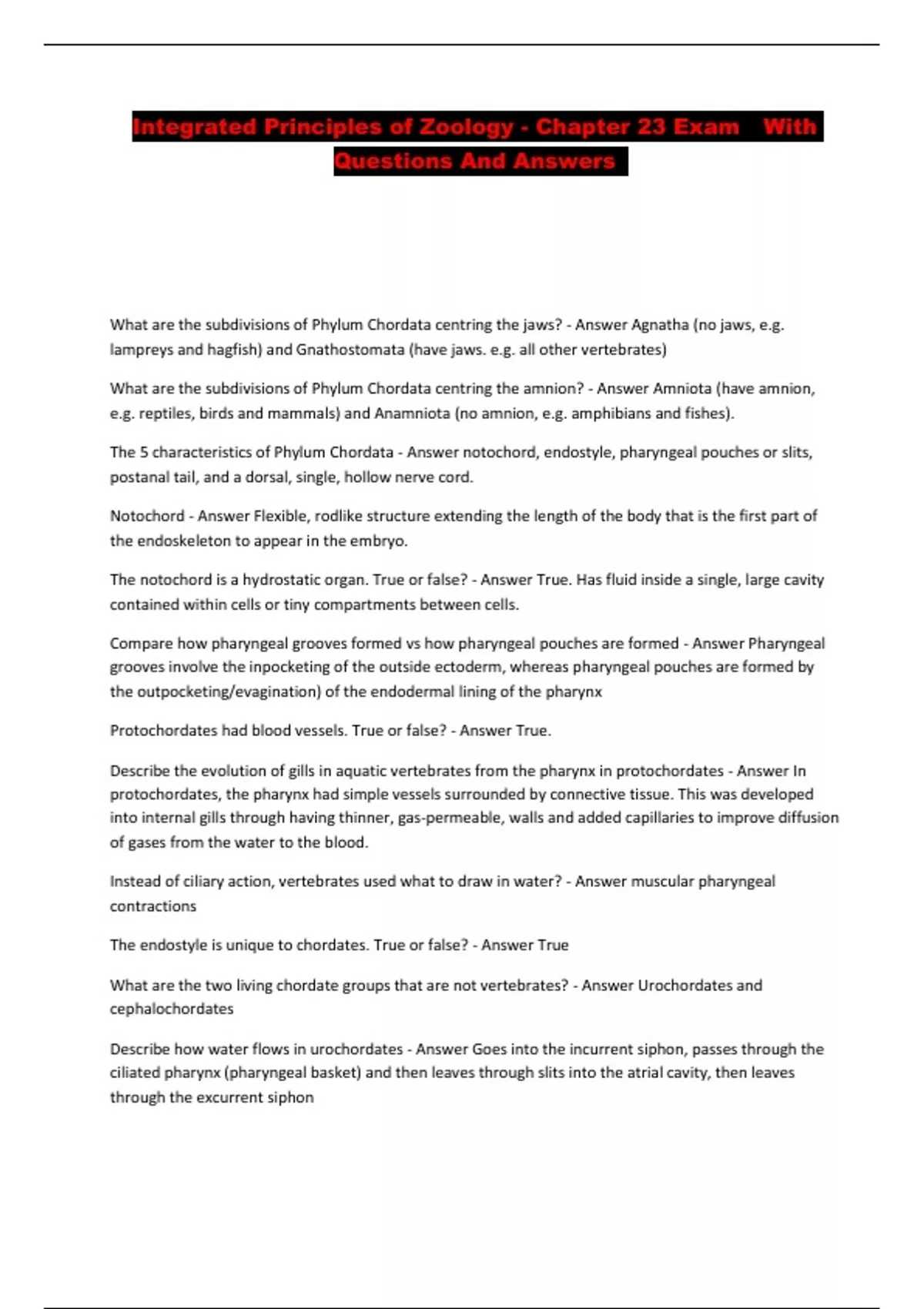 Integrated Principles of Zoology - Chapter 23 Exam With Questions And Answers

What are the subdivisions of Phylum Chordata centring the jaws? - Answer Agnatha (no jaws, e.g. lampreys and hagfish) and Gnathostomata (have jaws. e.g. all other vertebrates)

What are the subdivisions of Phylum Chordata centring the amnion? - Answer Amniota (have amnion, e.g. reptiles, birds and mammals) and Anamniota (no amnion, e.g. amphibians and fishes).

The 5 characteristics of Phylum Chordata - Answer notochord, endostyle, pharyngeal pouches or slits, postanal tail, and a dorsal, single, hollow nerve cord.

Notochord - Answer Flexible, rodlike structure extending the length of the body that is the first part of the endoskeleton to appear in the embryo.

The notochord is a hydrostatic organ. True or false? - Answer True. Has fluid inside a single, large cavity contained within cells or tiny compartments between cells.

Compare how pharyngeal grooves formed vs how pharyngeal pouches are formed - Answer Pharyngeal grooves involve the inpocketing of the outside ectoderm, whereas pharyngeal pouches are formed by the outpocketing/evagination) of the endodermal lining of the pharynx

Protochordates had blood vessels. True or false? - Answer True.

Describe the evolution of gills in aquatic vertebrates from the pharynx in protochordates - Answer In protochordates, the pharynx had simple vessels surrounded by connective tissue. This was developed into internal gills through having thinner, gas-permeable, walls and added capillaries to improve diffusion of gases from the water to the blood.

Instead of ciliary action, vertebrates used what to draw in water? - Answer muscular pharyngeal contractions

The endostyle is unique to chordates. True or false? - Answer True

What are the two living chordate groups that are not vertebrates? - Answer Urochordates and cephalochordates

Describe how water flows in urochordates - Answer Goes into the incurrent siphon, passes through the ciliated pharynx (pharyngeal basket) and then leaves through slits into the atrial cavity, then leaves through the excurrent siphon